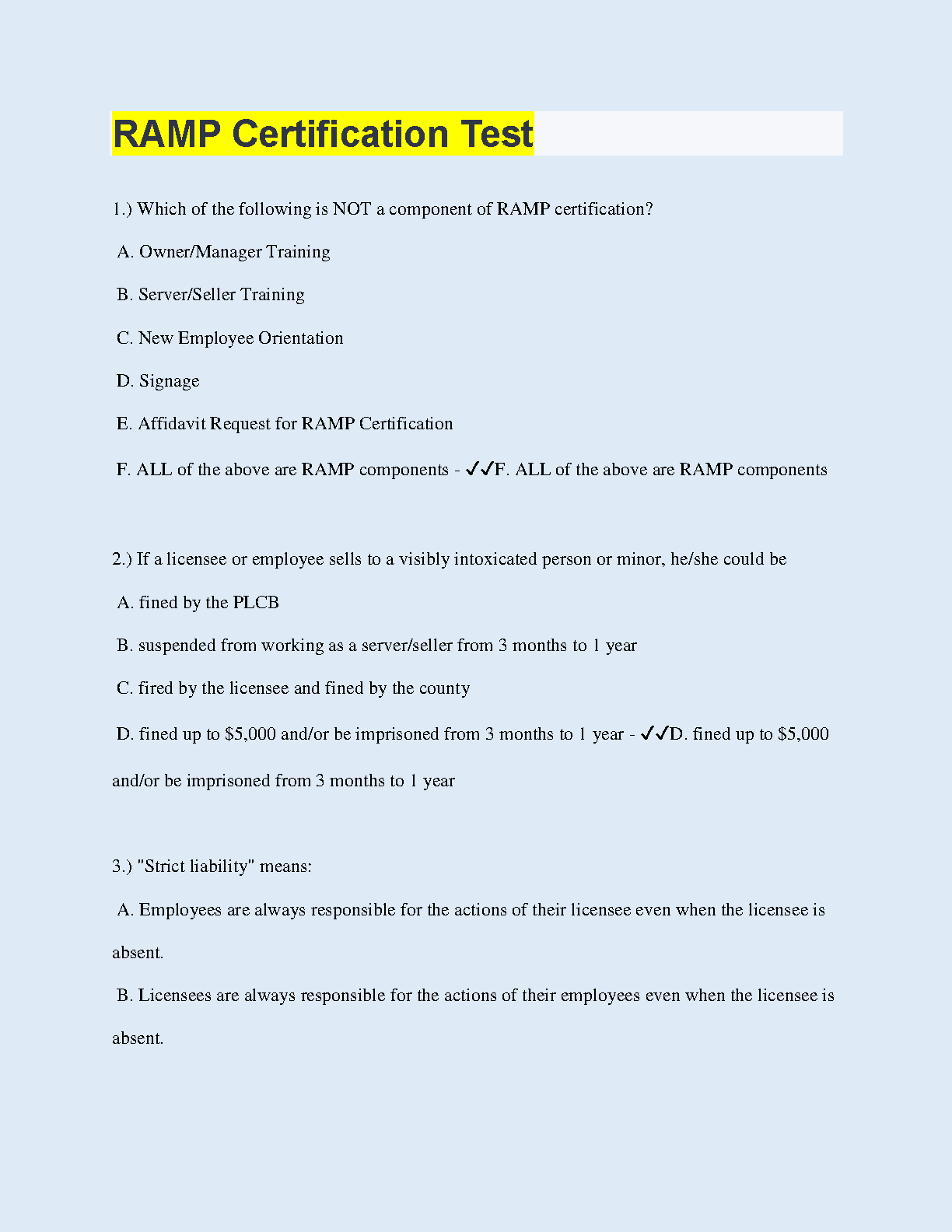 RAMP Certification Test

1.) Which of the following is NOT a component of RAMP certification?

A. Owner/Manager Training

B. Server/Seller Training

C. New Employee Orientation

D. Signage

E. Affidavit Request for RAMP Certification

F. ALL of the above are RAMP components - ✓✓F. ALL of the above are RAMP components

2.) If a licensee or employee sells to a visibly intoxicated person or minor, he/she could be

A. fined by the PLCB

B. suspended from working as a server/seller from 3 months to 1 year

C. fired by the licensee and fined by the county

D. fined up to \$5,000 and/or be imprisoned from 3 months to 1 year - ✓✓D. fined up to \$5,000 and/or be imprisoned from 3 months to 1 year

3.) "Strict liability" means:

A. Employees are always responsible for the actions of their licensee even when the licensee is absent.

B. Licensees are always responsible for the actions of their employees even when the licensee is absent.